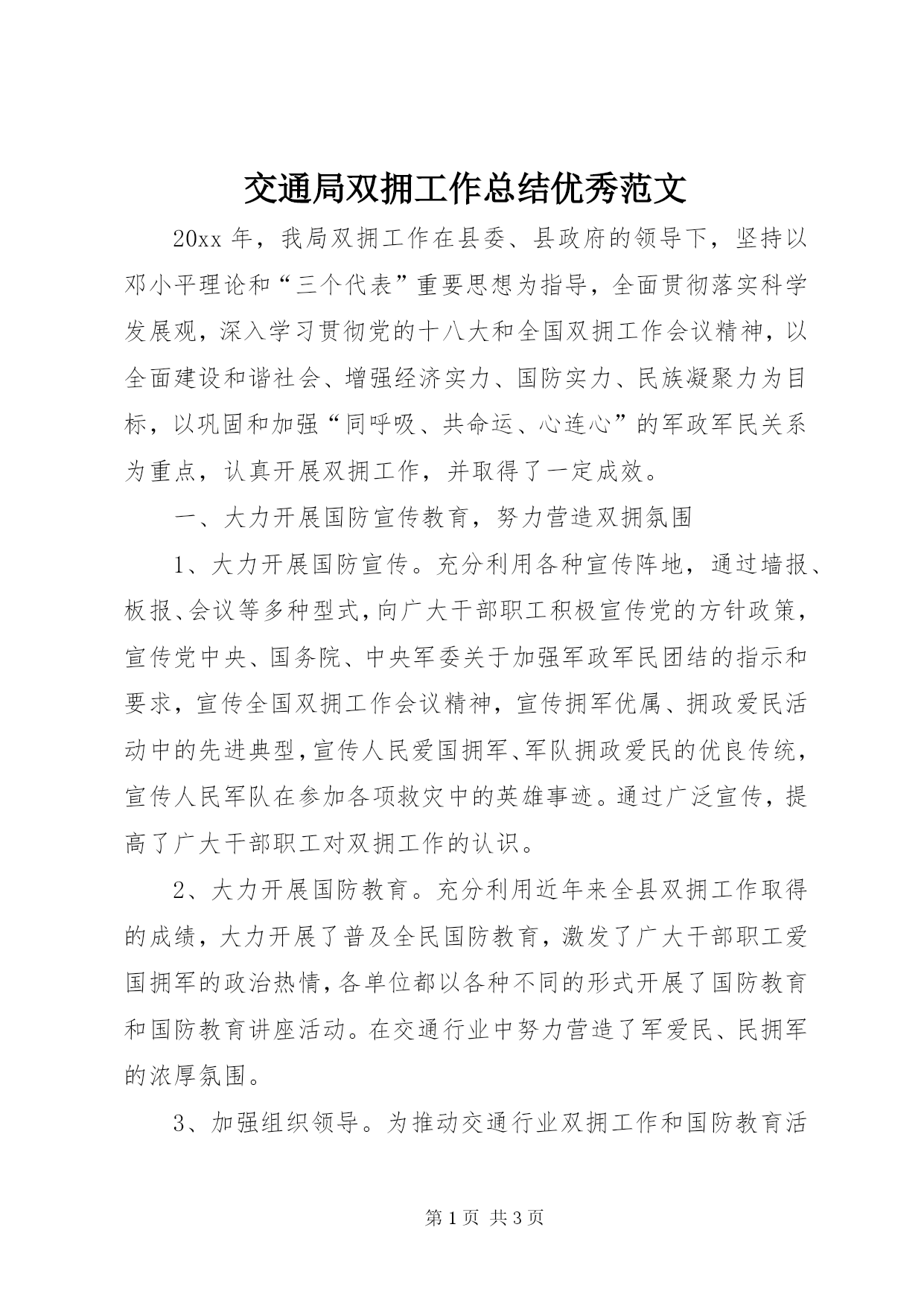 交通局双拥工作总结优秀范文

20xx 年，我局双拥工作在县委、县政府的领导下，坚持以邓小平理论和“三个代表”重要思想为指导，全面贯彻落实科学发展观，深入学习贯彻党的十八大和全国双拥工作会议精神，以全面建设和谐社会、增强经济实力、国防实力、民族凝聚力为目标，以巩固和加强“同呼吸、共命运、心连心”的军政军民关系为重点，认真开展双拥工作，并取得了一定成效。

一、大力开展国防宣传教育，努力营造双拥氛围

1、大力开展国防宣传。充分利用各种宣传阵地，通过墙报、板报、会议等多种型式，向广大干部职工积极宣传党的方针政策，宣传党中央、国务院、中央军委关于加强军政军民团结的指示和要求，宣传全国双拥工作会议精神，宣传拥军优属、拥政爱民活动中的先进典型，宣传人民爱国拥军、军队拥政爱民的优良传统，宣传人民军队在参加各项救灾中的英雄事迹。通过广泛宣传，提高了广大干部职工对双拥工作的认识。

2、大力开展国防教育。充分利用近年来全县双拥工作取得的成绩，大力开展了普及全民国防教育，激发了广大干部职工爱国拥军的政治热情，各单位都以各种不同的形式开展了国防教育和国防教育讲座活动。在交通行业中努力营造了军爱民、民拥军的浓厚氛围。

3、加强组织领导。为推动交通行业双拥工作和国防教育活

第 1 页 共 3 页